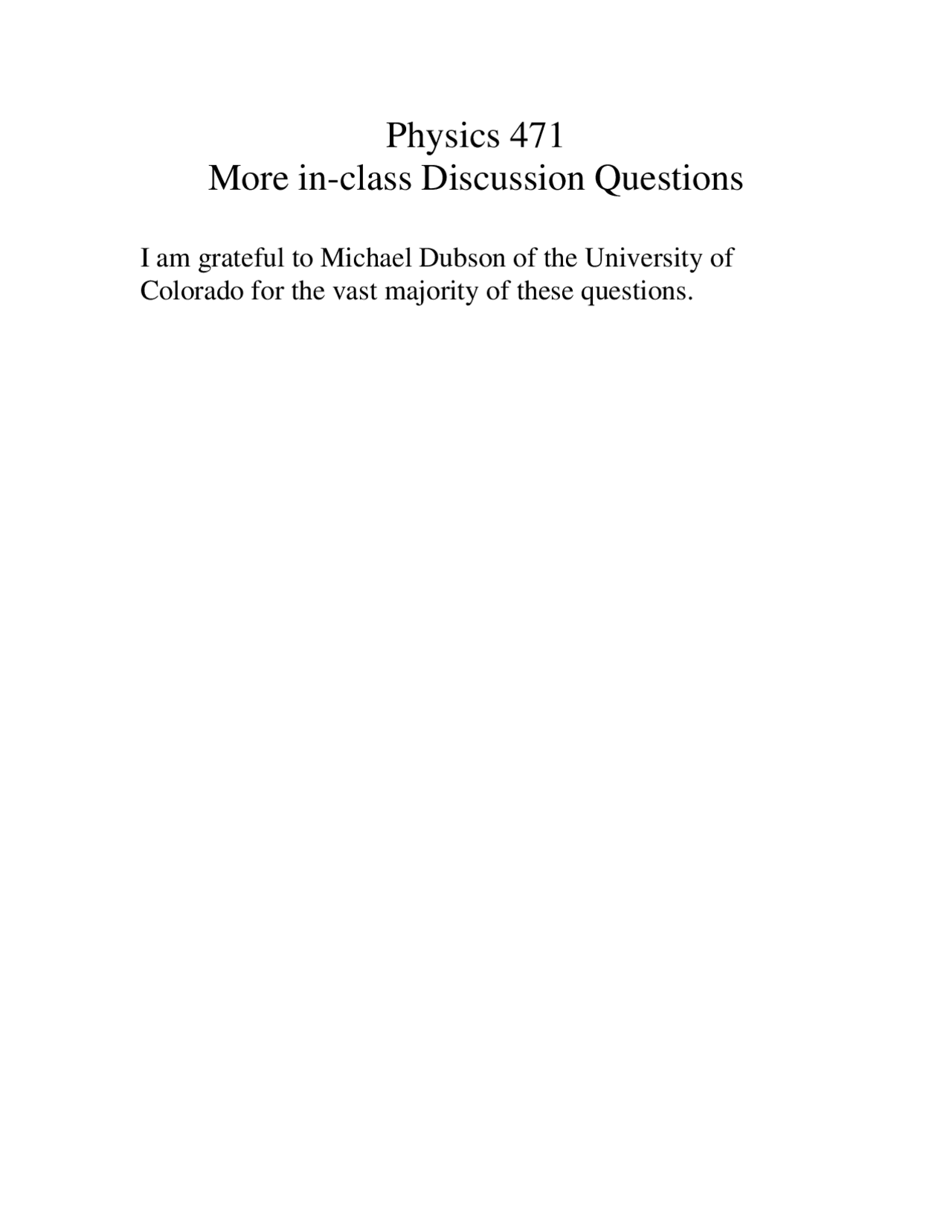 Physics 471
More in-class Discussion Questions

I am grateful to Michael Dubson of the University of Colorado for the vast majority of these questions.